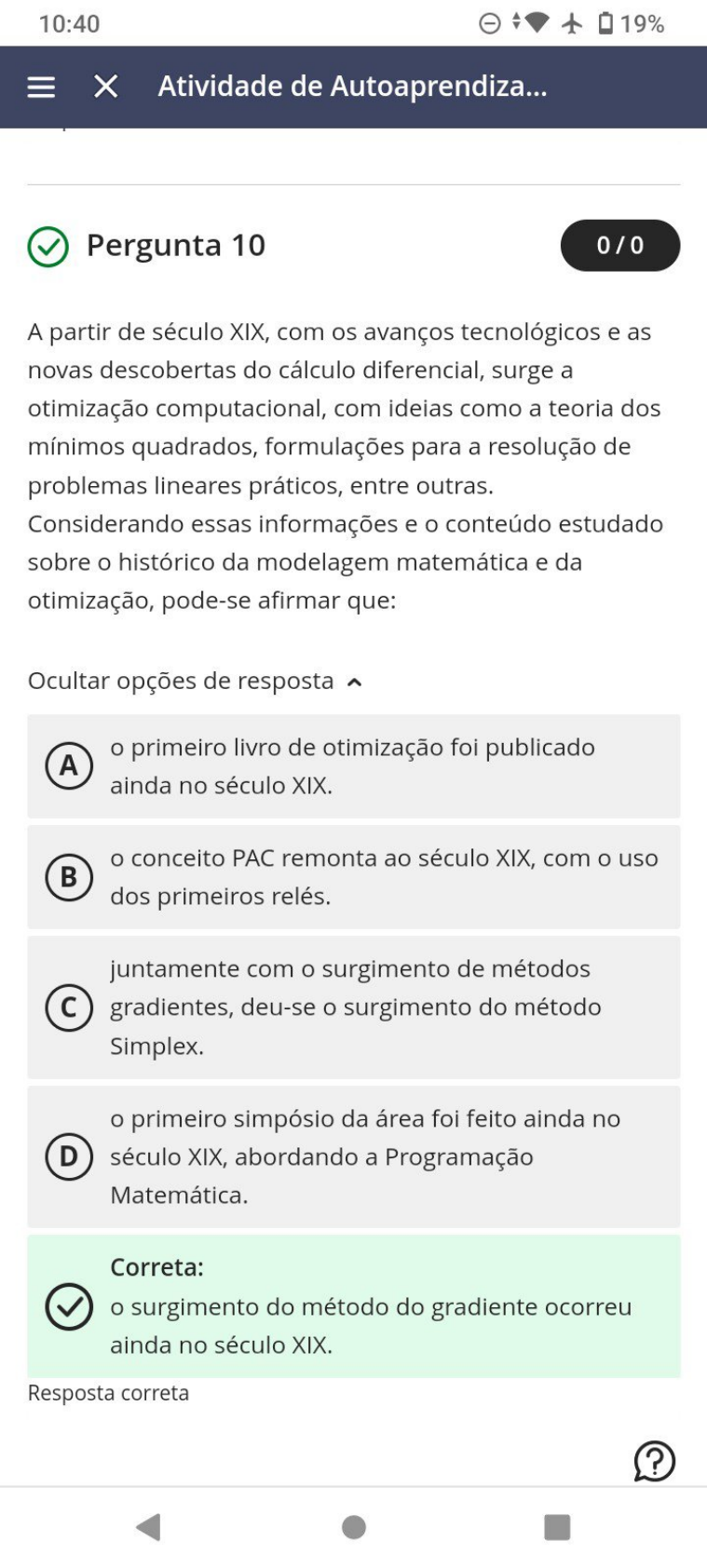 10:40 19%

Atividade de Autoaprendiza...

Pergunta 10 0 / 0

A partir de século XIX, com os avanços tecnológicos e as novas descobertas do cálculo diferencial, surge a otimização computacional, com ideias como a teoria dos mínimos quadrados, formulações para a resolução de problemas lineares práticos, entre outras.
Considerando essas informações e o conteúdo estudado sobre o histórico da modelagem matemática e da otimização, pode-se afirmar que:

Ocultar opções de resposta

A o primeiro livro de otimização foi publicado ainda no século XIX.

B o conceito PAC remonta ao século XIX, com o uso dos primeiros relés.

C juntamente com o surgimento de métodos gradientes, deu-se o surgimento do método Simplex.

D o primeiro simpósio da área foi feito ainda no século XIX, abordando a Programação Matemática.

Correta:
o surgimento do método do gradiente ocorreu ainda no século XIX.

Resposta correta